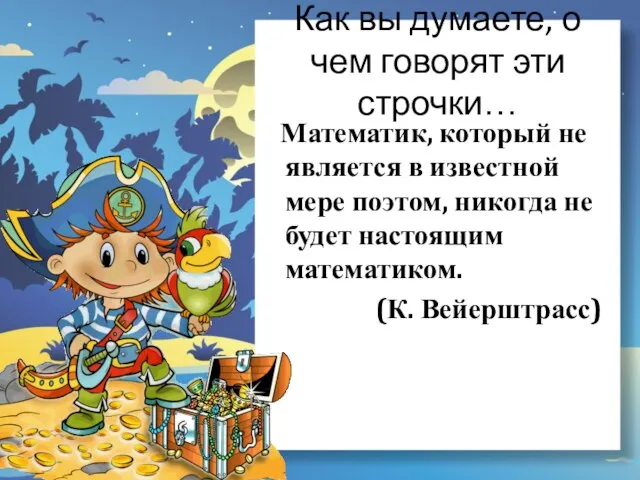 Как вы думаете, о чем говорят эти строчки…

Математик, который не является в известной мере поэтом, никогда не будет настоящим математиком.

(К. Вейерштрасс)